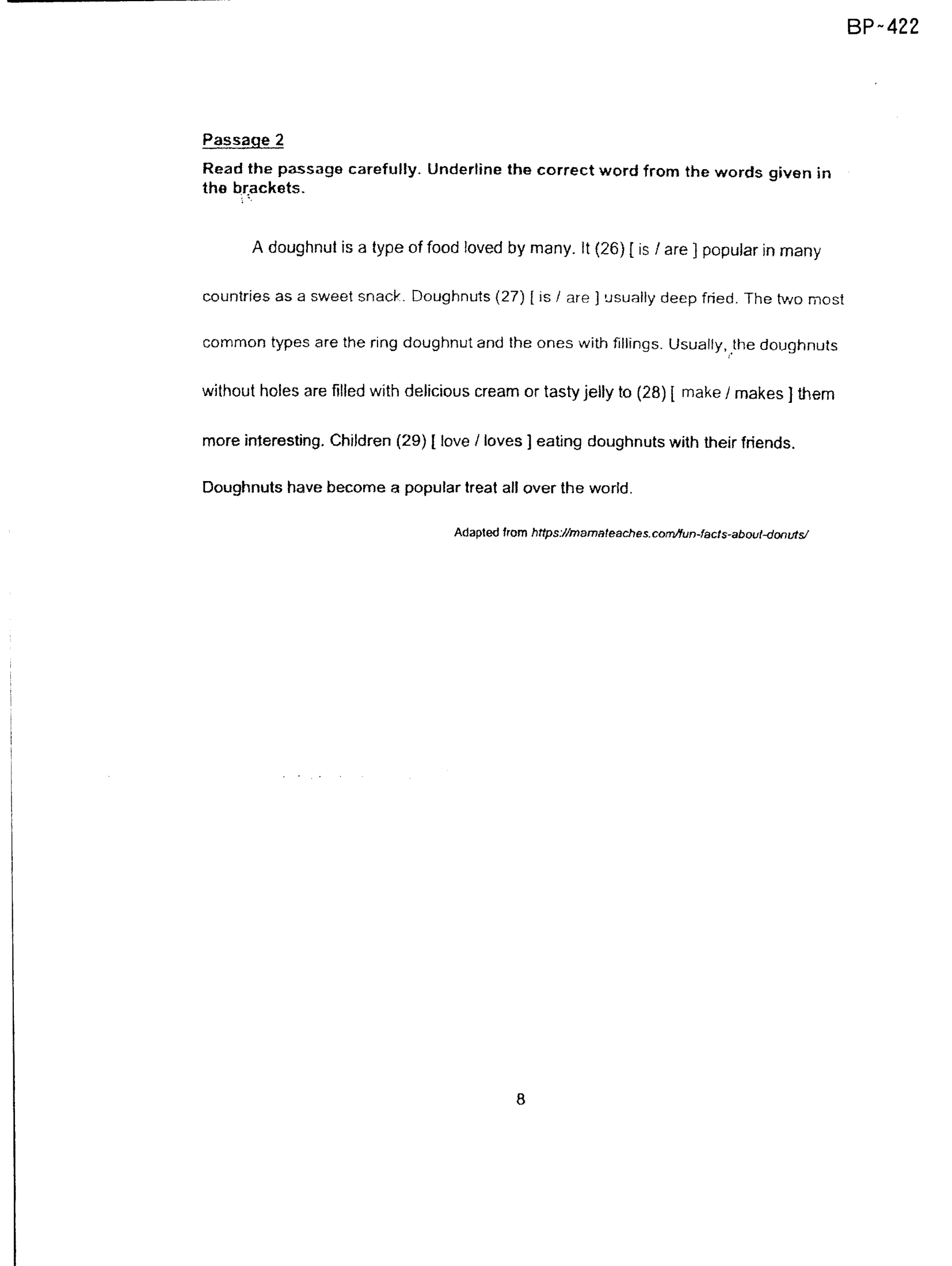 BP~422

Passage 2

Read the passage carefully. Underline the correct word from the words given in the brackets.

A doughnut is a type of food loved by many. It (26) [ is / are ] popular in many countries as a sweet snack. Doughnuts (27) [ is / are ] usually deep fried. The two most common types are the ring doughnut and the ones with fillings. Usually, the doughnuts without holes are filled with delicious cream or tasty jelly to (28) [ make / makes ] them more interesting. Children (29) [ love / loves ] eating doughnuts with their friends. Doughnuts have become a popular treat all over the world.

Adapted from https://mamateaches.com/fun-facts-about-donuts/

8